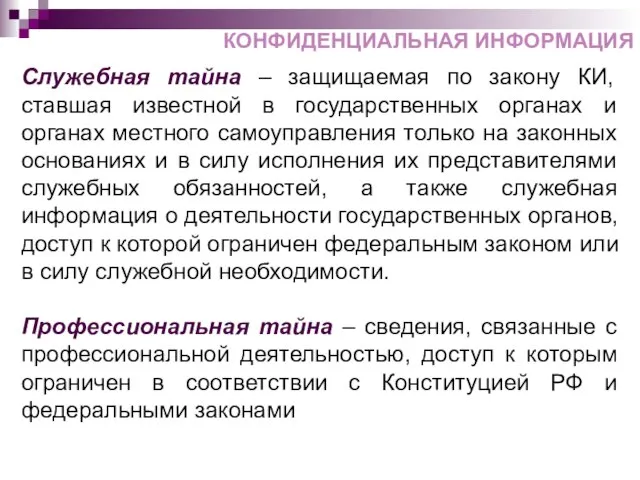 КОНФИДЕНЦИАЛЬНАЯ ИНФОРМАЦИЯ

Служебная тайна – защищаемая по закону КИ, ставшая известной в государственных органах и органах местного самоуправления только на законных основаниях и в силу исполнения их представителями служебных обязанностей, а также служебная информация о деятельности государственных органов, доступ к которой ограничен федеральным законом или в силу служебной необходимости.

Профессиональная тайна – сведения, связанные с профессиональной деятельностью, доступ к которым ограничен в соответствии с Конституцией РФ и федеральными законами